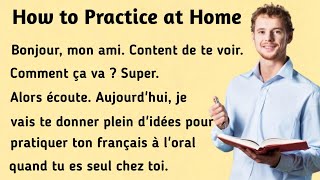 How to Practice at Home

Bonjour, mon ami. Content de te voir.

Comment ça va ? Super.

Alors écoute. Aujourd'hui, je vais te donner plein d'idées pour pratiquer ton français à l'oral quand tu es seul chez toi.